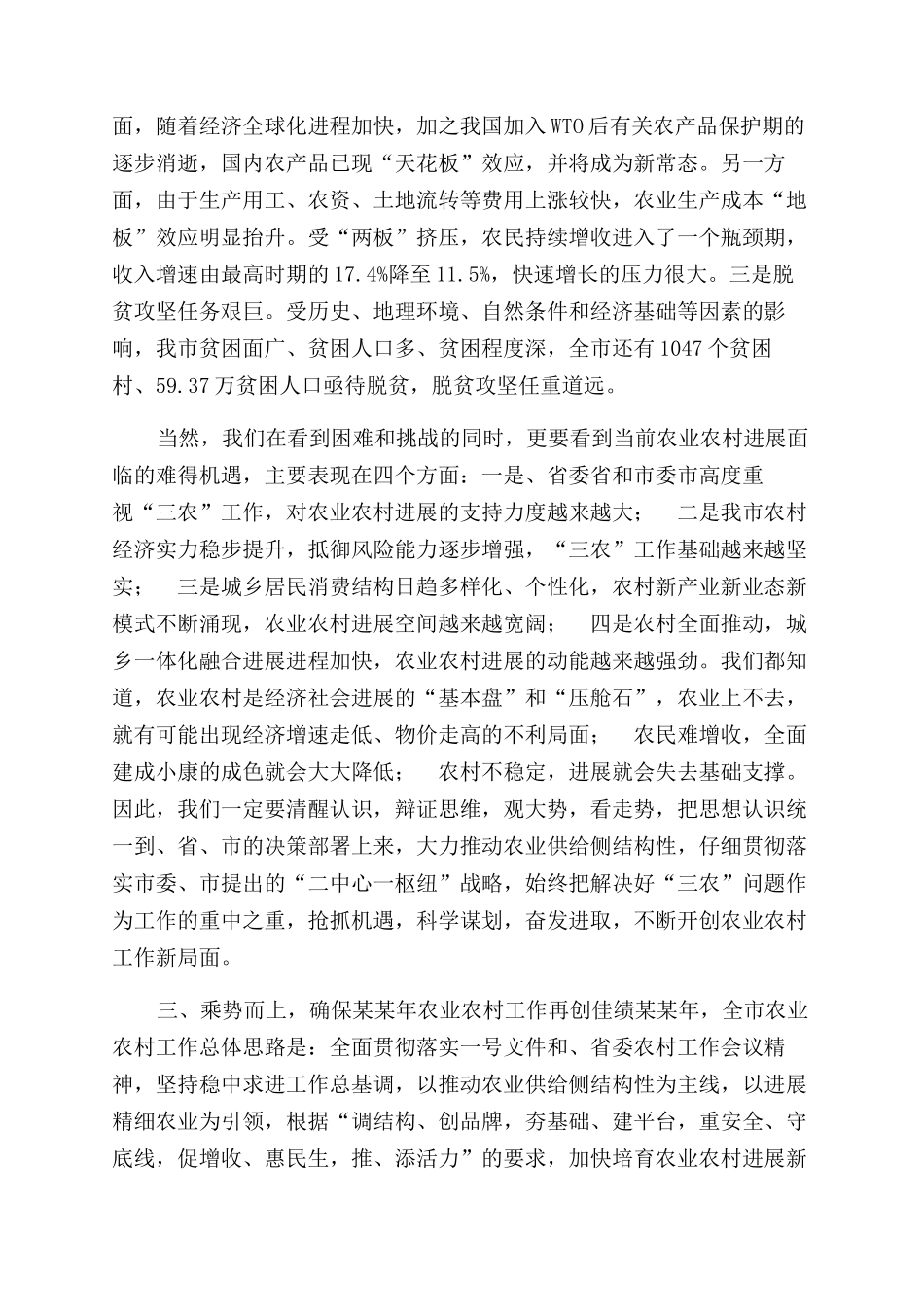 面，随着经济全球化进程加快，加之我国加入WTO后有关农产品保护期的逐步消逝，国内农产品已现“天花板”效应，并将成为新常态。另一方面，由于生产用工、农资、土地流转等费用上涨较快，农业生产成本“地板”效应明显抬升。受“两板”挤压，农民持续增收进入了一个瓶颈期，收入增速由最高时期的17.4%降至11.5%，快速增长的压力很大。三是脱贫攻坚任务艰巨。受历史、地理环境、自然条件和经济基础等因素的影响，我市贫困面广、贫困人口多、贫困程度深，全市还有1047个贫困村、59.37万贫困人口亟待脱贫，脱贫攻坚任重道远。

当然，我们在看到困难和挑战的同时，更要看到当前农业农村进展面临的难得机遇，主要表现在四个方面：一是、省委省和市委市高度重视“三农”工作，对农业农村进展的支持力度越来越大； 二是我市农村经济实力稳步提升，抵御风险能力逐步增强，“三农”工作基础越来越坚实； 三是城乡居民消费结构日趋多样化、个性化，农村新产业新业态新模式不断涌现，农业农村进展空间越来越宽阔； 四是农村全面推动，城乡一体化融合进展进程加快，农业农村进展的动能越来越强劲。我们都知道，农业农村是经济社会进展的“基本盘”和“压舱石”，农业上不去，就有可能出现经济增速走低、物价走高的不利局面； 农民难增收，全面建成小康的成色就会大大降低； 农村不稳定，进展就会失去基础支撑。因此，我们一定要清醒认识，辩证思维，观大势，看走势，把思想认识统一到、省、市的决策部署上来，大力推动农业供给侧结构性，仔细贯彻落实市委、市提出的“二中心一枢纽”战略，始终把解决好“三农”问题作为工作的重中之重，抢抓机遇，科学谋划，奋发进取，不断开创农业农村工作新局面。

三、乘势而上，确保某某年农业农村工作再创佳绩某某年，全市农业农村工作总体思路是：全面贯彻落实一号文件和、省委农村工作会议精神，坚持稳中求进工作总基调，以推动农业供给侧结构性为主线，以进展精细农业为引领，根据“调结构、创品牌，夯基础、建平台，重安全、守底线，促增收、惠民生，推、添活力”的要求，加快培育农业农村进展新